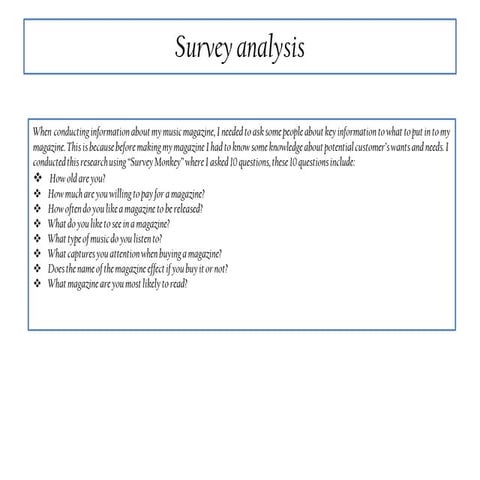 Survey analysis

When conducting information about my music magazine, I needed to ask some people about key information to what to put in to my magazine. This is because before making my magazine I had to know some knowledge about potential customer's wants and needs. I conducted this research using "Survey Monkey" where I asked 10 questions, these 10 questions include:

❖ How old are you?
❖ How much are you willing to pay for a magazine?
❖ How often do you like a magazine to be released?
❖ What do you like to see in a magazine?
❖ What type of music do you listen to?
❖ What captures you attention when buying a magazine?
❖ Does the name of the magazine effect if you buy it or not?
❖ What magazine are you most likely to read?